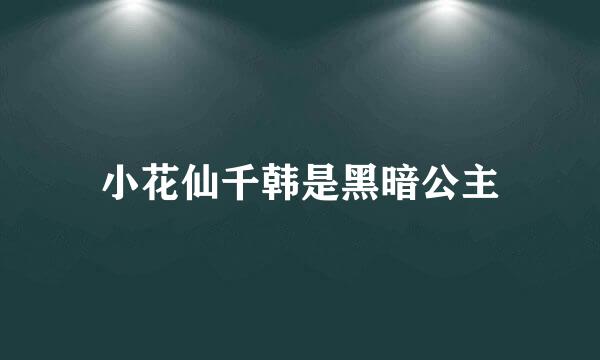 小花仙千韩是黑暗公主